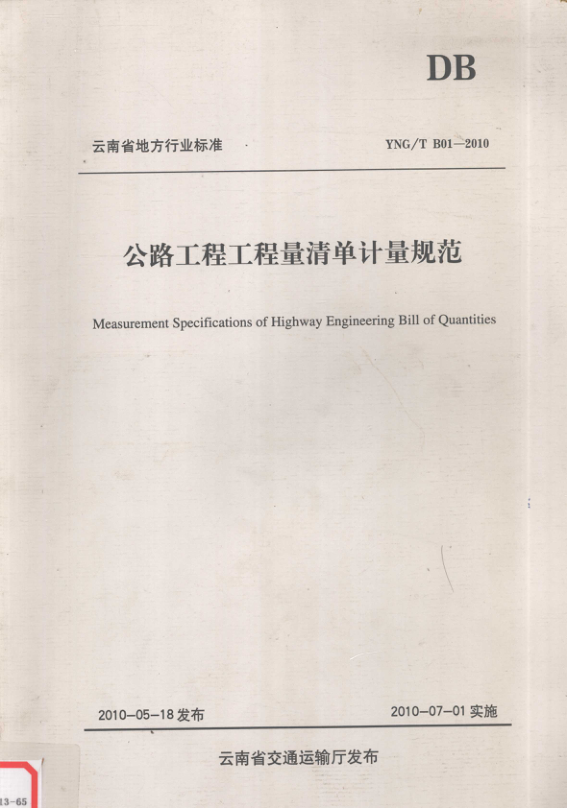 DB

云南省地方行业标准

YNG/T B01—2010

公路工程工程量清单计量规范

Measurement Specifications of Highway Engineering Bill of Quantities

2010-05-18 发布

2010-07-01 实施

云南省交通运输厅发布

13-65